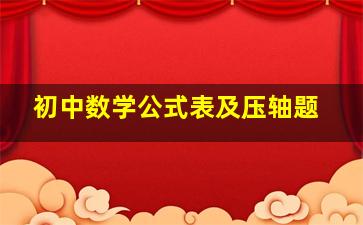 初中数学公式表及压轴题